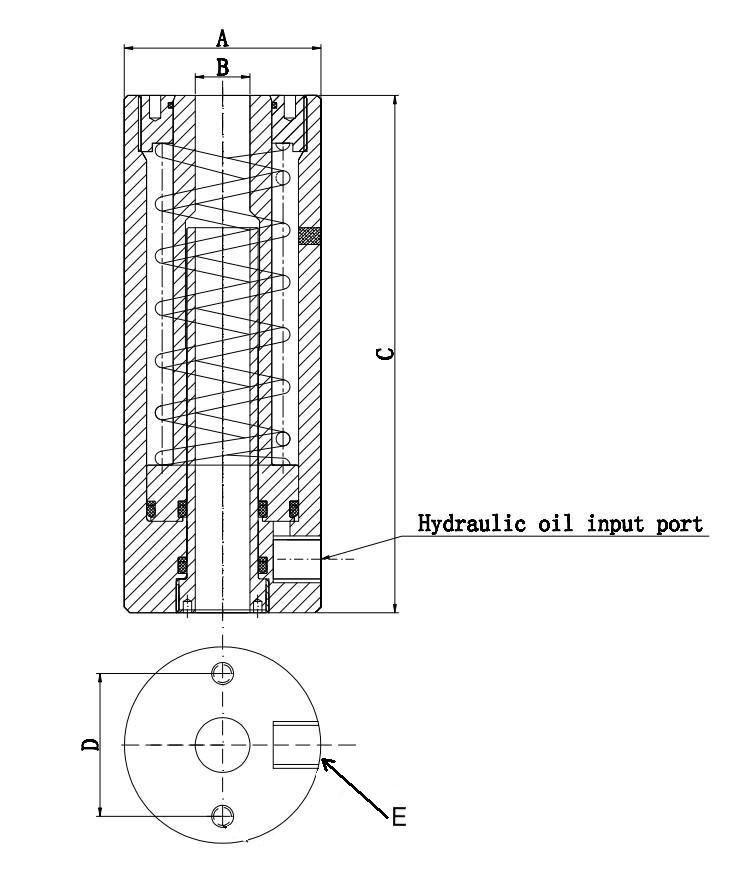 A
B
C
Hydraulic oil input port
D
E